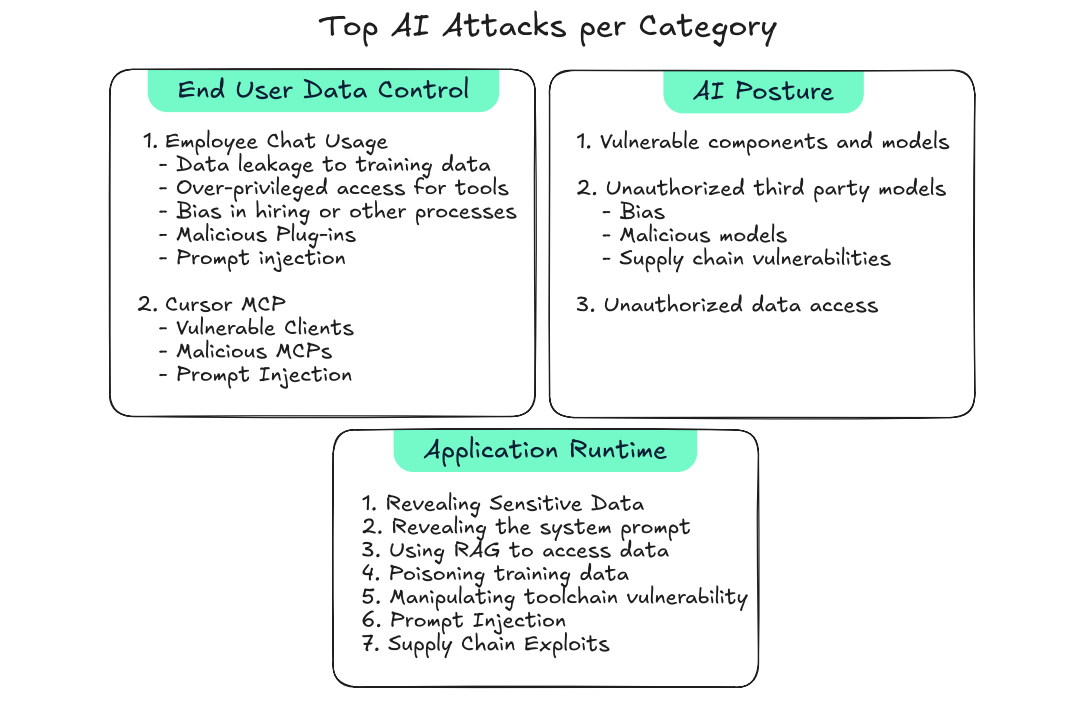 Top AI Attacks per Category

End User Data Control

1. Employee Chat Usage
- Data leakage to training data
- Over-privileged access for tools
- Bias in hiring or other processes
- Malicious Plug-ins
- Prompt injection

2. Cursor MCP
- Vulnerable Clients
- Malicious MCPs
- Prompt Injection

AI Posture

1. Vulnerable components and models

2. Unauthorized third party models
- Bias
- Malicious models
- Supply chain vulnerabilities

3. Unauthorized data access

Application Runtime

1. Revealing Sensitive Data
2. Revealing the system prompt
3. Using RAG to access data
4. Poisoning training data
5. Manipulating toolchain vulnerability
6. Prompt Injection
7. Supply Chain Exploits